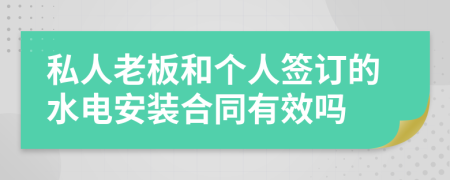 私人老板和个人签订的水电安装合同有效吗